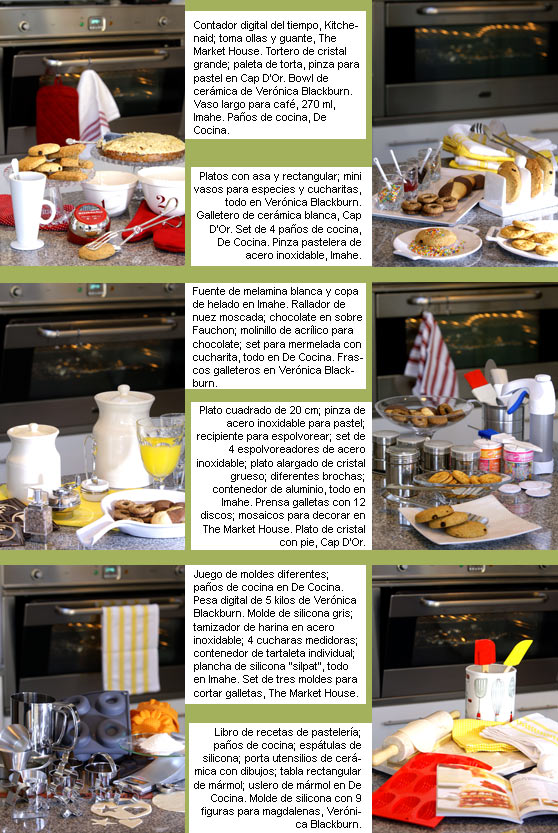 Contador digital del tiempo, Kitchenaid; toma ollas y guante, The Market House. Tortero de cristal grande; paleta de torta, pinza para pastel en Cap D'Or. Bowl de cerámica de Verónica Blackburn. Vaso largo para café, 270 ml, Imahe. Paños de cocina, De Cocina.

Platos con asa y rectangular; mini vasos para especies y cucharitas, todo en Verónica Blackburn. Galletero de cerámica blanca, Cap D'Or. Set de 4 paños de cocina, De Cocina. Pinza pastelera de acero inoxidable, Imahe.

Fuente de melamina blanca y copa de helado en Imahe. Rallador de nuez moscada; chocolate en sobre Fauchon; molinillo de acrílico para chocolate; set para mermelada con cucharita, todo en De Cocina. Frascos galleteros en Verónica Blackburn.

Plato cuadrado de 20 cm; pinza de acero inoxidable para pastel; recipiente para espolvorear; set de 4 espolvoreadores de acero inoxidable; plato alargado de cristal grueso; diferentes brochas; contenedor de aluminio, todo en Imahe. Prensa galletas con 12 discos; mosaicos para decorar en The Market House. Plato de cristal con pie, Cap D'Or.

Juego de moldes diferentes; paños de cocina en De Cocina. Pesa digital de 5 kilos de Verónica Blackburn. Molde de silicona gris; tamizador de harina en acero inoxidable; 4 cucharas medidoras; contenedor de tartaleta individual; plancha de silicona "silpat", todo en Imahe. Set de tres moldes para cortar galletas, The Market House.

Libro de recetas de pastelería; paños de cocina; espátulas de silicona; porta utensilios de cerámica con dibujos; tabla rectangular de mármol; uslero de mármol en De Cocina. Molde de silicona con 9 figuras para magdalenas, Verónica Blackburn.